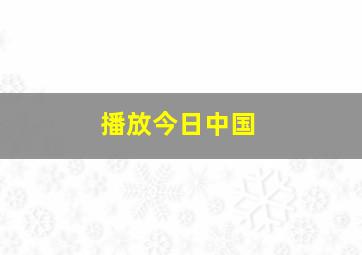 播放今日中国